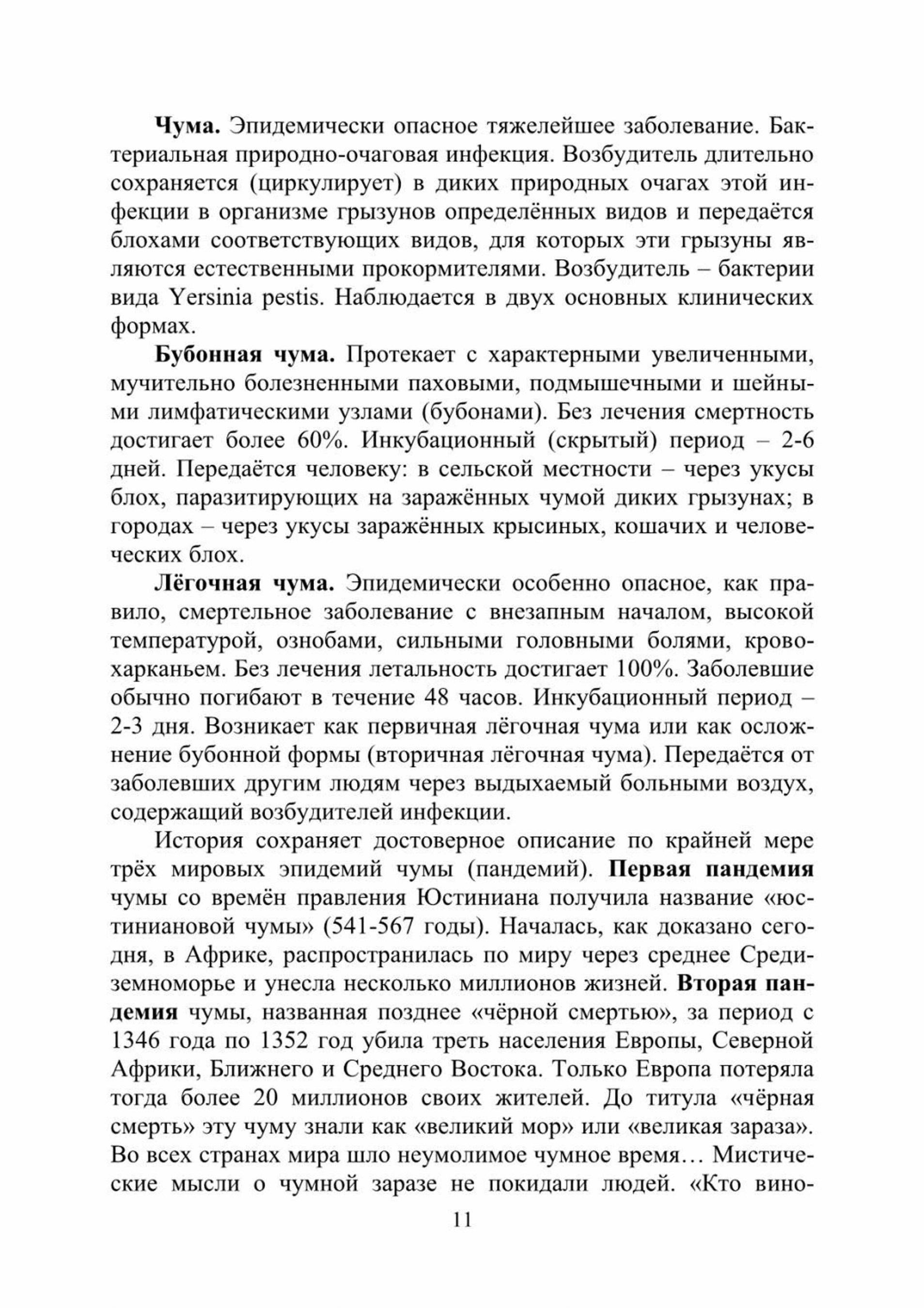 Чума. Эпидемически опасное тяжелейшее заболевание. Бактериальная природно-очаговая инфекция. Возбудитель длительно сохраняется (циркулирует) в диких природных очагах этой инфекции в организме грызунов определённых видов и передаётся блохами соответствующих видов, для которых эти грызуны являются естественными прокормителями. Возбудитель – бактерии вида Yersinia pestis. Наблюдается в двух основных клинических формах.

Бубонная чума. Протекает с характерными увеличенными, мучительно болезненными паховыми, подмышечными и шейными лимфатическими узлами (бубонами). Без лечения смертность достигает более 60%. Инкубационный (скрытый) период – 2-6 дней. Передаётся человеку: в сельской местности – через укусы блох, паразитирующих на заражённых чумой диких грызунах; в городах – через укусы заражённых крысиных, кошачих и человеческих блох.

Лёгочная чума. Эпидемически особенно опасное, как правило, смертельное заболевание с внезапным началом, высокой температурой, ознобами, сильными головными болями, кровохарканьем. Без лечения летальность достигает 100%. Заболевшие обычно погибают в течение 48 часов. Инкубационный период – 2-3 дня. Возникает как первичная лёгочная чума или как осложнение бубонной формы (вторичная лёгочная чума). Передаётся от заболевших другим людям через выдыхаемый больными воздух, содержащий возбудителей инфекции.

История сохраняет достоверное описание по крайней мере трёх мировых эпидемий чумы (пандемий). Первая пандемия чумы со времён правления Юстиниана получила название «юстиниановой чумы» (541-567 годы). Началась, как доказано сегодня, в Африке, распространилась по миру через среднее Средиземноморье и унесла несколько миллионов жизней. Вторая пандемия чумы, названная позднее «чёрной смертью», за период с 1346 года по 1352 год убила треть населения Европы, Северной Африки, Ближнего и Среднего Востока. Только Европа потеряла тогда более 20 миллионов своих жителей. До титула «чёрная смерть» эту чуму знали как «великий мор» или «великая зараза». Во всех странах мира шло неумолимое чумное время… Мистические мысли о чумной заразе не покидали людей. «Кто вино-

11